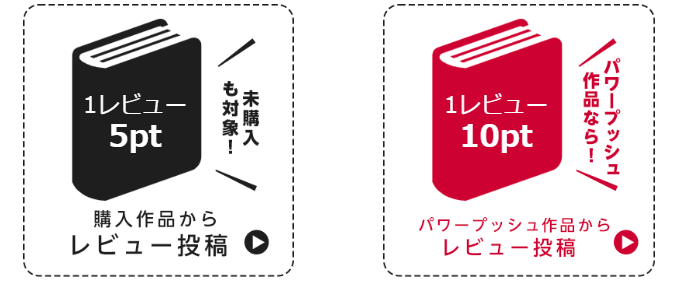 1レビュー
5pt

未購入も対象!

購入作品から
レビュー投稿

1レビュー
10pt

パワープッシュ作品なら!

パワープッシュ作品から
レビュー投稿